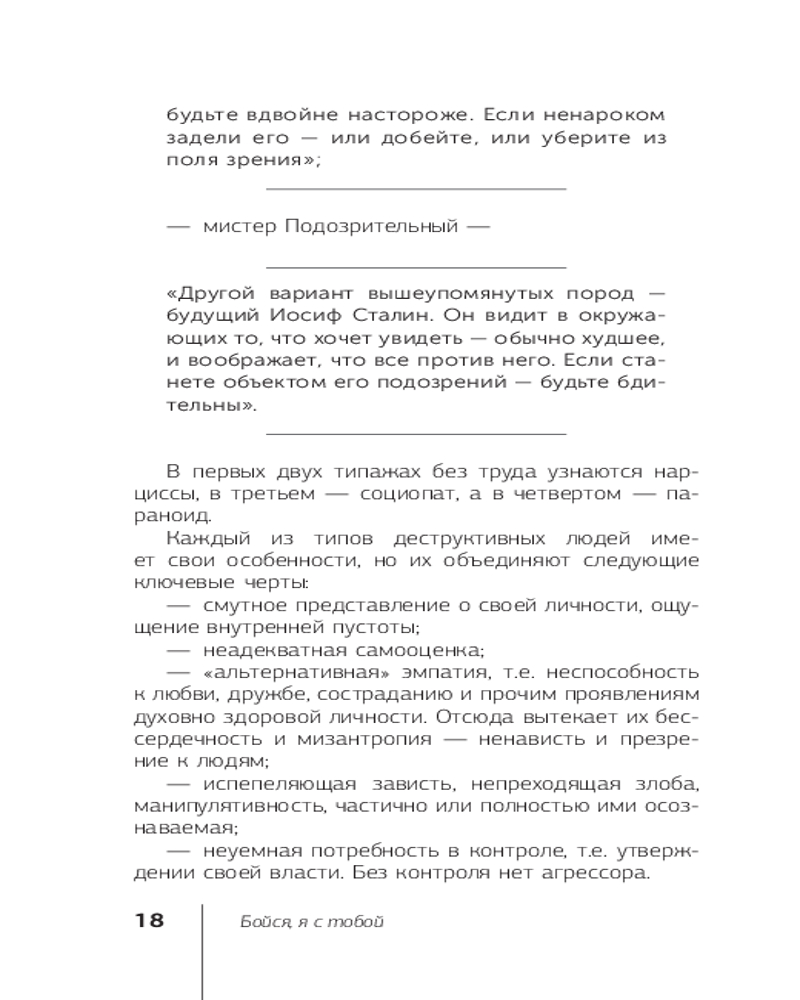 будьте вдвойне настороже. Если ненароком задели его — или добейте, или уберите из поля зрения»;

— мистер Подозрительный —

«Другой вариант вышеупомянутых пород — будущий Иосиф Сталин. Он видит в окружающих то, что хочет увидеть — обычно худшее, и воображает, что все против него. Если станете объектом его подозрений — будьте бдительны».

В первых двух типажах без труда узнаются нарциссы, в третьем — социопат, а в четвертом — параноид.

Каждый из типов деструктивных людей имеет свои особенности, но их объединяют следующие ключевые черты:

— смутное представление о своей личности, ощущение внутренней пустоты;

— неадекватная самооценка;

— «альтернативная» эмпатия, т.е. неспособность к любви, дружбе, состраданию и прочим проявлениям духовно здоровой личности. Отсюда вытекает их бессердечность и мизантропия — ненависть и презрение к людям;

— испепеляющая зависть, непреходящая злоба, манипулятивность, частично или полностью ими осознаваемая;

— неуемная потребность в контроле, т.е. утверждении своей власти. Без контроля нет агрессора.

18 Бойся, я с тобой